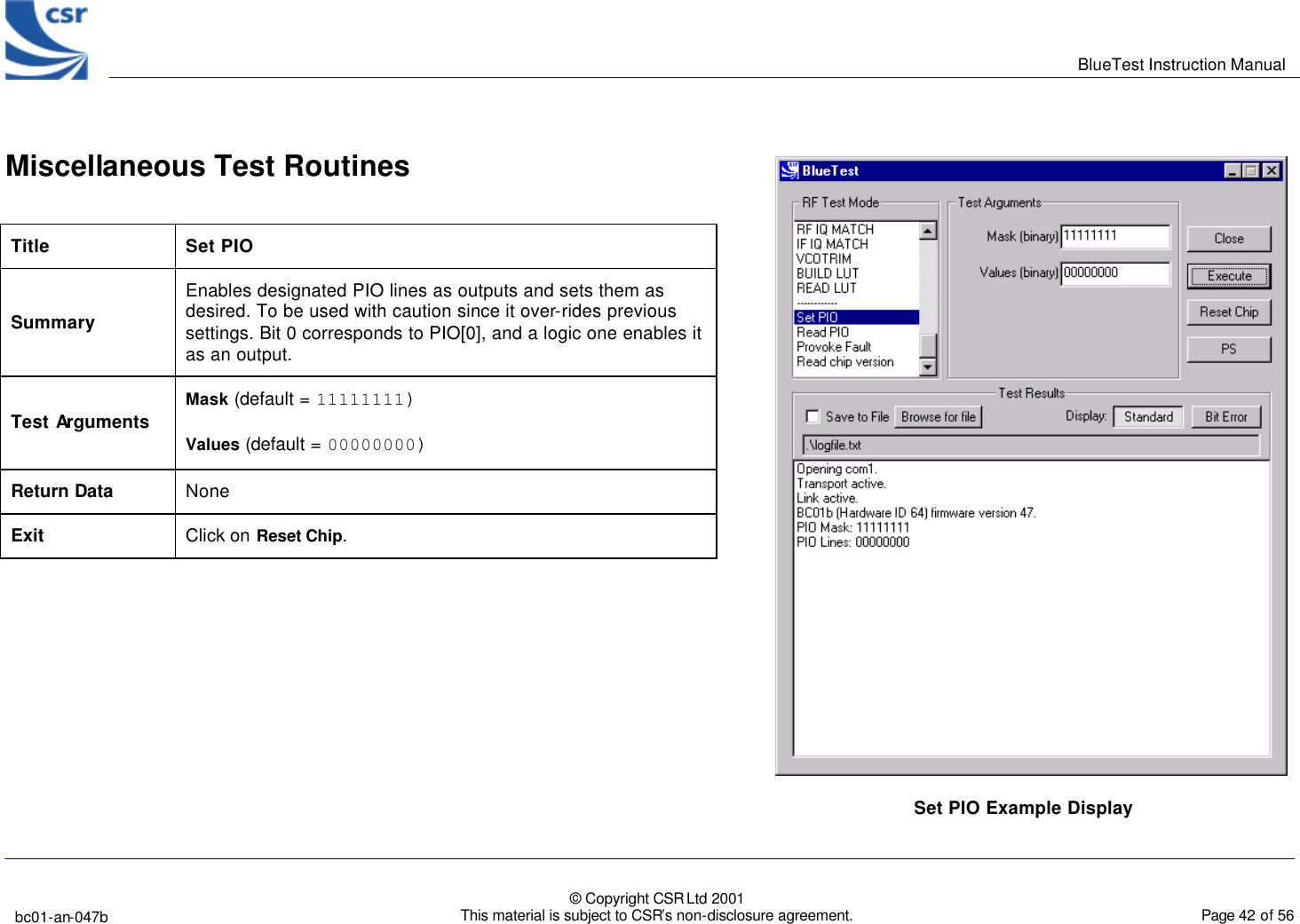 csr

BlueTest Instruction Manual

Miscellaneous Test Routines

| Title | Set PIO |
|---|---|
| Summary | Enables designated PIO lines as outputs and sets them as desired. To be used with caution since it over-rides previous settings. Bit 0 corresponds to PIO[0], and a logic one enables it as an output. |
| Test Arguments | Mask (default = 11111111) Values (default = 00000000) |
| Return Data | None |
| Exit | Click on Reset Chip. |

BlueTest

RF Test Mode

RF IQ MATCH
IF IQ MATCH
VCOTRIM
BUILD LUT
READ LUT
------------
Set PIO
Read PIO
Provoke Fault
Read chip version

Test Arguments

Mask (binary) 11111111

Values (binary) 00000000

Close

Execute

Reset Chip

PS

Test Results

Save to File Browse for file Display: Standard Bit Error

.\logfile.txt

Opening com1.
Transport active.
Link active.
BC01b (Hardware ID 64) firmware version 47.
PIO Mask: 11111111
PIO Lines: 00000000

Set PIO Example Display

bc01-an-047b

© Copyright CSR Ltd 2001
This material is subject to CSR's non-disclosure agreement.

Page 42 of 56